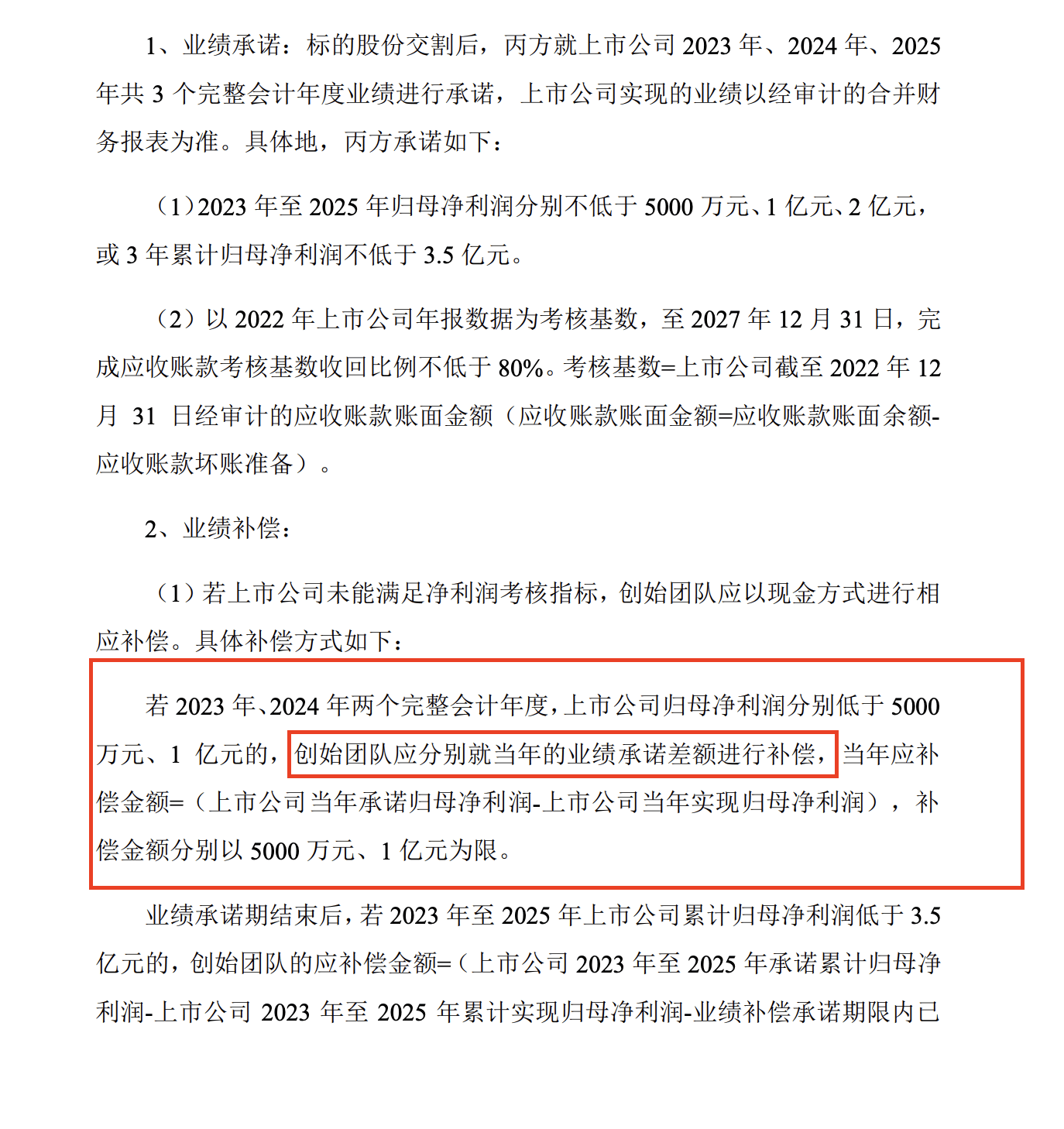 1、业绩承诺：标的股份交割后，丙方就上市公司 2023 年、2024 年、2025 年共 3 个完整会计年度业绩进行承诺，上市公司实现的业绩以经审计的合并财务报表为准。具体地，丙方承诺如下：

（1）2023 年至 2025 年归母净利润分别不低于 5000 万元、1 亿元、2 亿元，或 3 年累计归母净利润不低于 3.5 亿元。

（2）以 2022 年上市公司年报数据为考核基数，至 2027 年 12 月 31 日，完成应收账款考核基数收回比例不低于 80%。考核基数=上市公司截至 2022 年 12 月 31 日经审计的应收账款账面金额（应收账款账面金额=应收账款账面余额-应收账款坏账准备）。

2、业绩补偿：

（1）若上市公司未能满足净利润考核指标，创始团队应以现金方式进行相应补偿。具体补偿方式如下：

若 2023 年、2024 年两个完整会计年度，上市公司归母净利润分别低于 5000 万元、1 亿元的，创始团队应分别就当年的业绩承诺差额进行补偿，当年应补偿金额=（上市公司当年承诺归母净利润-上市公司当年实现归母净利润），补偿金额分别以 5000 万元、1 亿元为限。

业绩承诺期结束后，若 2023 年至 2025 年上市公司累计归母净利润低于 3.5 亿元的，创始团队的应补偿金额=（上市公司 2023 年至 2025 年承诺累计归母净利润-上市公司 2023 年至 2025 年累计实现归母净利润-业绩补偿承诺期限内已